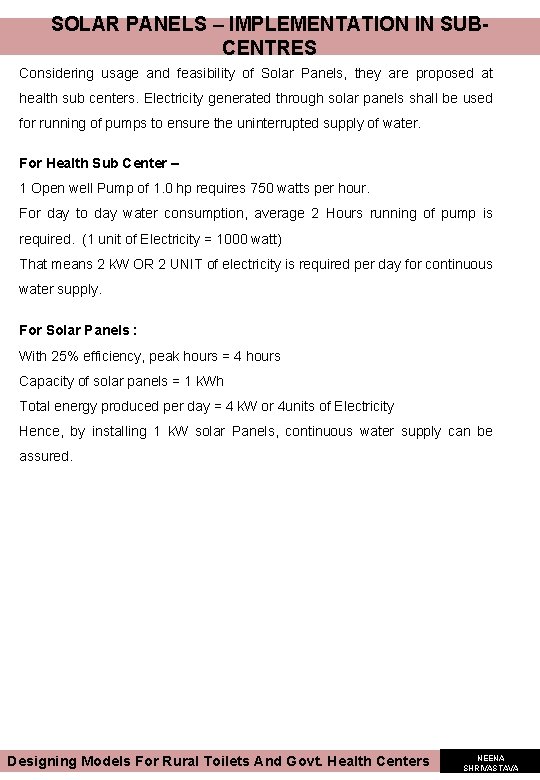 SOLAR PANELS – IMPLEMENTATION IN SUB-CENTRES

Considering usage and feasibility of Solar Panels, they are proposed at health sub centers. Electricity generated through solar panels shall be used for running of pumps to ensure the uninterrupted supply of water.

For Health Sub Center –
1 Open well Pump of 1.0 hp requires 750 watts per hour.
For day to day water consumption, average 2 Hours running of pump is required. (1 unit of Electricity = 1000 watt)
That means 2 kW OR 2 UNIT of electricity is required per day for continuous water supply.

For Solar Panels :
With 25% efficiency, peak hours = 4 hours
Capacity of solar panels = 1 kWh
Total energy produced per day = 4 kW or 4units of Electricity
Hence, by installing 1 kW solar Panels, continuous water supply can be assured.

Designing Models For Rural Toilets And Govt. Health Centers
NEENA SHRIVASTAVA